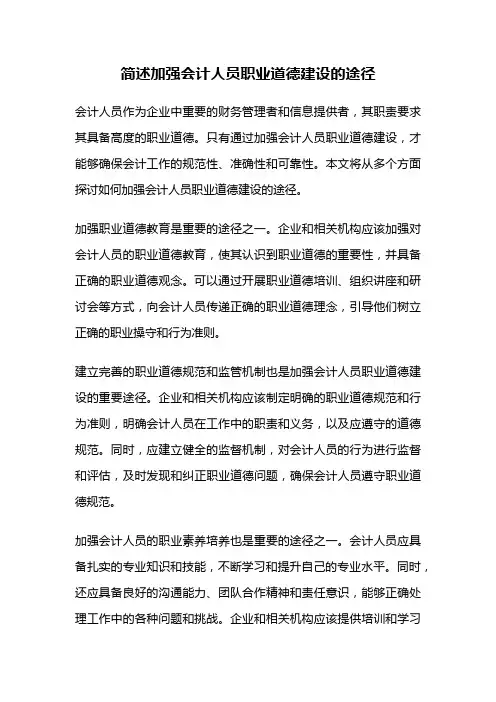 简述加强会计人员职业道德建设的途径

会计人员作为企业中重要的财务管理者和信息提供者，其职责要求其具备高度的职业道德。只有通过加强会计人员职业道德建设，才能够确保会计工作的规范性、准确性和可靠性。本文将从多个方面探讨如何加强会计人员职业道德建设的途径。

加强职业道德教育是重要的途径之一。企业和相关机构应该加强对会计人员的职业道德教育，使其认识到职业道德的重要性，并具备正确的职业道德观念。可以通过开展职业道德培训、组织讲座和研讨会等方式，向会计人员传递正确的职业道德理念，引导他们树立正确的职业操守和行为准则。

建立完善的职业道德规范和监管机制也是加强会计人员职业道德建设的重要途径。企业和相关机构应该制定明确的职业道德规范和行为准则，明确会计人员在工作中的职责和义务，以及应遵守的道德规范。同时，应建立健全的监督机制，对会计人员的行为进行监督和评估，及时发现和纠正职业道德问题，确保会计人员遵守职业道德规范。

加强会计人员的职业素养培养也是重要的途径之一。会计人员应具备扎实的专业知识和技能，不断学习和提升自己的专业水平。同时，还应具备良好的沟通能力、团队合作精神和责任意识，能够正确处理工作中的各种问题和挑战。企业和相关机构应该提供培训和学习